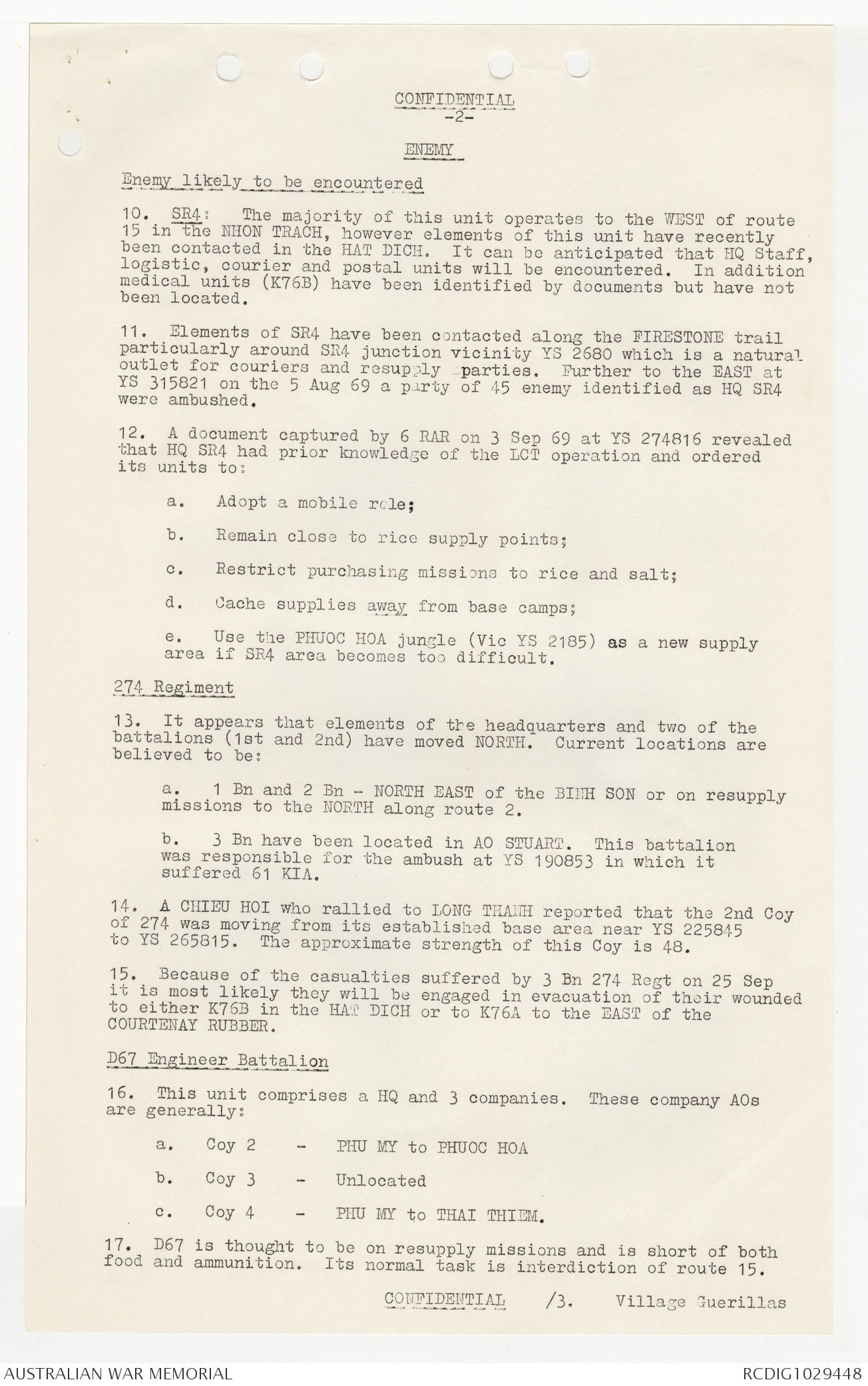 CONFIDENTIAL
-2-

ENEMY

Enemy likely to be encountered

10. SR4: The majority of this unit operates to the WEST of route 15 in the NHON TRACH, however elements of this unit have recently been contacted in the HAT DICH. It can be anticipated that HQ Staff, logistic, courier and postal units will be encountered. In addition medical units (K76B) have been identified by documents but have not been located.

11. Elements of SR4 have been contacted along the FIRESTONE trail particularly around SR4 junction vicinity YS 2680 which is a natural outlet for couriers and resupply parties. Further to the EAST at YS 315821 on the 5 Aug 69 a party of 45 enemy identified as HQ SR4 were ambushed.

12. A document captured by 6 RAR on 3 Sep 69 at YS 274816 revealed that HQ SR4 had prior knowledge of the LCT operation and ordered its units to:

a. Adopt a mobile role;

b. Remain close to rice supply points;

c. Restrict purchasing missions to rice and salt;

d. Cache supplies away from base camps;

e. Use the PHUOC HOA jungle (Vic YS 2185) as a new supply area if SR4 area becomes too difficult.

274 Regiment

13. It appears that elements of the headquarters and two of the battalions (1st and 2nd) have moved NORTH. Current locations are believed to be:

a. 1 Bn and 2 Bn - NORTH EAST of the BINH SON or on resupply missions to the NORTH along route 2.

b. 3 Bn have been located in AO STUART. This battalion was responsible for the ambush at YS 190853 in which it suffered 61 KIA.

14. A CHIEU HOI who rallied to LONG THANH reported that the 2nd Coy of 274 was moving from its established base area near YS 225845 to YS 265815. The approximate strength of this Coy is 48.

15. Because of the casualties suffered by 3 Bn 274 Regt on 25 Sep it is most likely they will be engaged in evacuation of their wounded to either K76B in the HAT DICH or to K76A to the EAST of the COURTENAY RUBBER.

D67 Engineer Battalion

16. This unit comprises a HQ and 3 companies. These company AOs are generally:

a. Coy 2 - PHU MY to PHUOC HOA

b. Coy 3 - Unlocated

c. Coy 4 - PHU MY to THAI THIEM.

17. D67 is thought to be on resupply missions and is short of both food and ammunition. Its normal task is interdiction of route 15.

CONFIDENTIAL /3. Village Guerillas

AUSTRALIAN WAR MEMORIAL RCDIG1029448